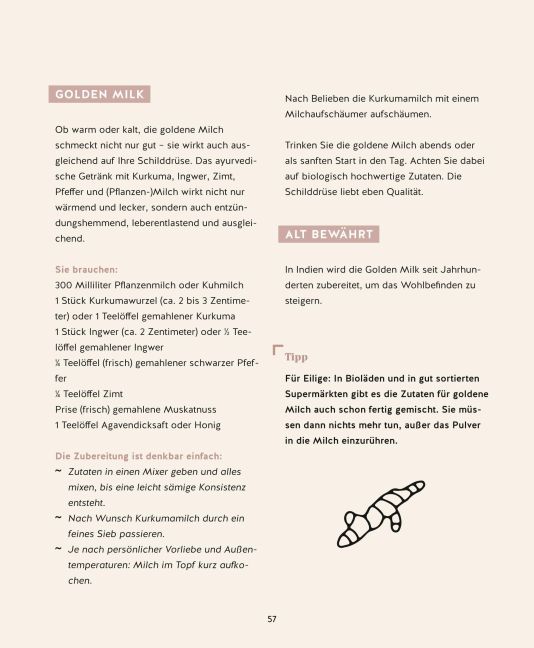 GOLDEN MILK

Ob warm oder kalt, die goldene Milch schmeckt nicht nur gut – sie wirkt auch ausgleichend auf Ihre Schilddrüse. Das ayurvedische Getränk mit Kurkuma, Ingwer, Zimt, Pfeffer und (Pflanzen-)Milch wirkt nicht nur wärmend und lecker, sondern auch entzündungshemmend, leberentlastend und ausgleichend.

Sie brauchen:
300 Milliliter Pflanzenmilch oder Kuhmilch
1 Stück Kurkumawurzel (ca. 2 bis 3 Zentimeter) oder 1 Teelöffel gemahlener Kurkuma
1 Stück Ingwer (ca. 2 Zentimeter) oder ½ Teelöffel gemahlener Ingwer
¼ Teelöffel (frisch) gemahlener schwarzer Pfeffer
¼ Teelöffel Zimt
Prise (frisch) gemahlene Muskatnuss
1 Teelöffel Agavendicksaft oder Honig

Die Zubereitung ist denkbar einfach:
~ Zutaten in einen Mixer geben und alles mixen, bis eine leicht sämige Konsistenz entsteht.
~ Nach Wunsch Kurkumamilch durch ein feines Sieb passieren.
~ Je nach persönlicher Vorliebe und Außentemperaturen: Milch im Topf kurz aufkochen.

Nach Belieben die Kurkumamilch mit einem Milchaufschäumer aufschäumen.

Trinken Sie die goldene Milch abends oder als sanften Start in den Tag. Achten Sie dabei auf biologisch hochwertige Zutaten. Die Schilddrüse liebt eben Qualität.

ALT BEWÄHRT

In Indien wird die Golden Milk seit Jahrhunderten zubereitet, um das Wohlbefinden zu steigern.

Tipp

Für Eilige: In Bioläden und in gut sortierten Supermärkten gibt es die Zutaten für goldene Milch auch schon fertig gemischt. Sie müssen dann nichts mehr tun, außer das Pulver in die Milch einzurühren.

57